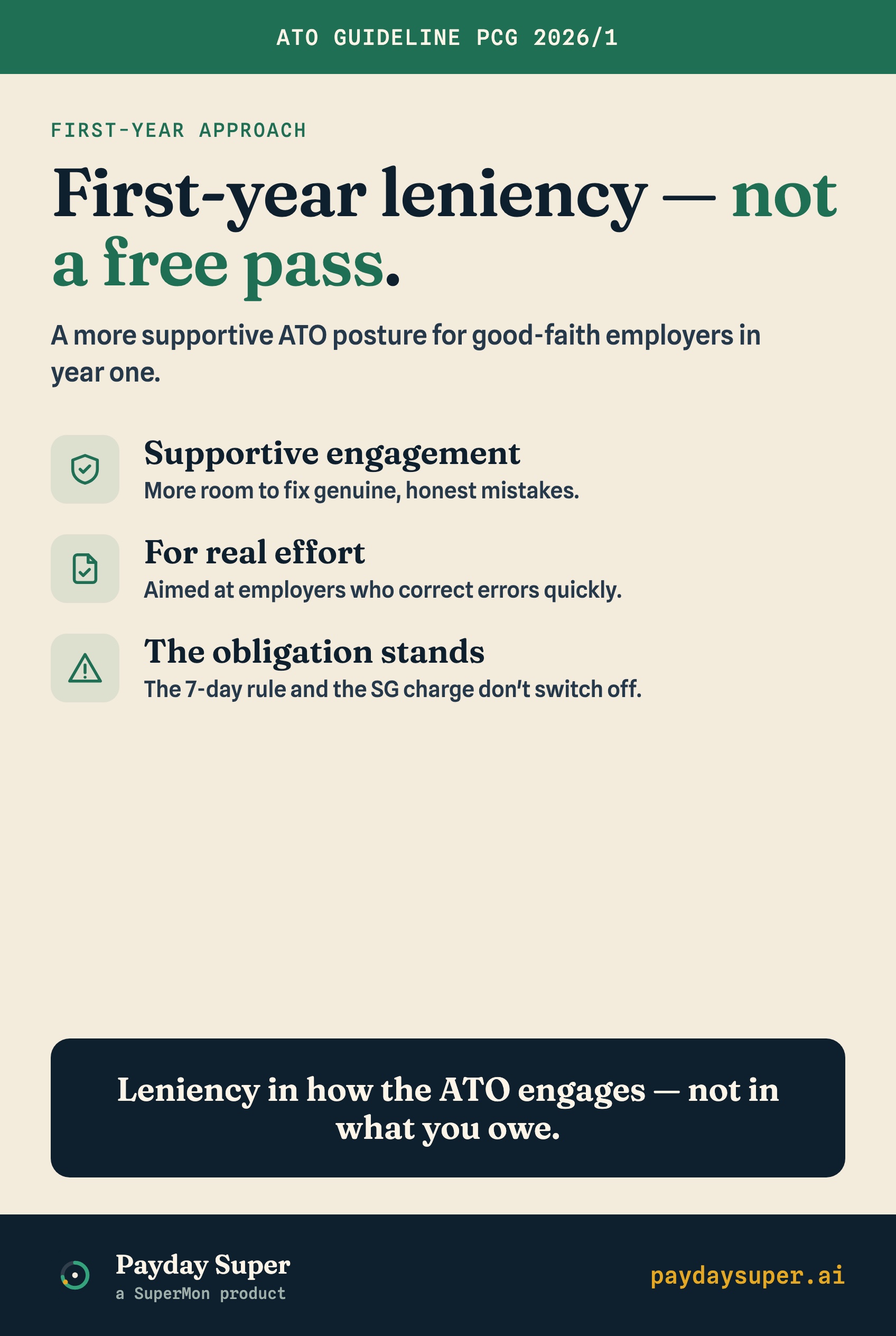 ATO GUIDELINE PCG 2026/1

FIRST-YEAR APPROACH

First-year leniency — not a free pass.

A more supportive ATO posture for good-faith employers in year one.

Supportive engagement
More room to fix genuine, honest mistakes.

For real effort
Aimed at employers who correct errors quickly.

The obligation stands
The 7-day rule and the SG charge don't switch off.

Leniency in how the ATO engages — not in what you owe.

Payday Super
a SuperMon product

paydaysuper.ai